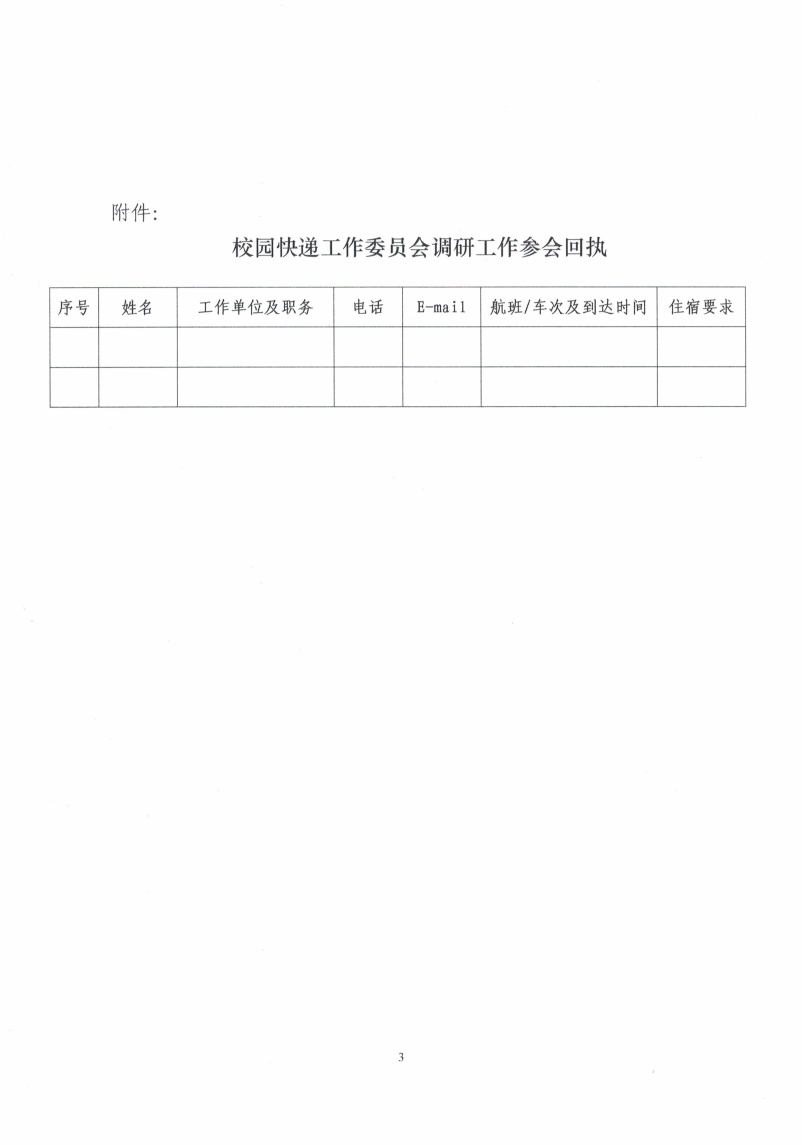 附件:

校园快递工作委员会调研工作参会回执

| 序号 | 姓名 | 工作单位及职务 | 电话 | E-mail | 航班/车次及到达时间 | 住宿要求 |
|---|---|---|---|---|---|---|
| | | | | | | |
| | | | | | | |

3